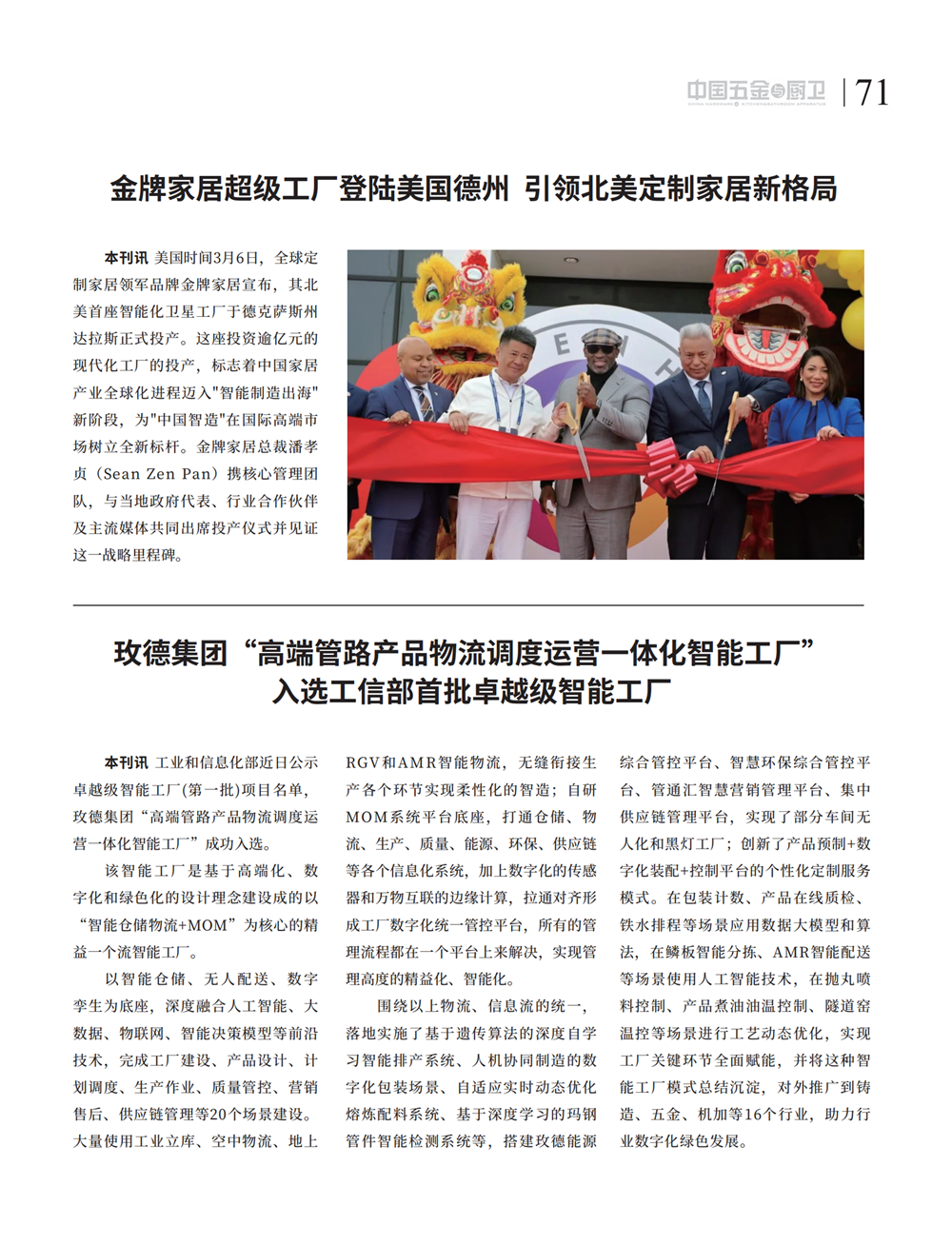 中国五金与厨卫 | 71

金牌家居超级工厂登陆美国德州 引领北美定制家居新格局

本刊讯 美国时间3月6日，全球定制家居领军品牌金牌家居宣布，其北美首座智能化卫星工厂于德克萨斯州达拉斯正式投产。这座投资逾亿元的现代化工厂的投产，标志着中国家居产业全球化进程迈入"智能制造出海"新阶段，为"中国智造"在国际高端市场树立全新标杆。金牌家居总裁潘孝贞（Sean Zen Pan）携核心管理团队，与当地政府代表、行业合作伙伴及主流媒体共同出席投产仪式并见证这一战略里程碑。

玫德集团“高端管路产品物流调度运营一体化智能工厂”入选工信部首批卓越级智能工厂

本刊讯 工业和信息化部近日公示卓越级智能工厂(第一批)项目名单，玫德集团“高端管路产品物流调度运营一体化智能工厂”成功入选。

该智能工厂是基于高端化、数字化和绿色化的设计理念建设成的以“智能仓储物流+MOM”为核心的精益一个流智能工厂。

以智能仓储、无人配送、数字孪生为底座，深度融合人工智能、大数据、物联网、智能决策模型等前沿技术，完成工厂建设、产品设计、计划调度、生产作业、质量管控、营销售后、供应链管理等20个场景建设。大量使用工业立库、空中物流、地上RGV和AMR智能物流，无缝衔接生产各个环节实现柔性化的智造；自研MOM系统平台底座，打通仓储、物流、生产、质量、能源、环保、供应链等各个信息化系统，加上数字化的传感器和万物互联的边缘计算，拉通对齐形成工厂数字化统一管控平台，所有的管理流程都在一个平台上来解决，实现管理高度的精益化、智能化。

围绕以上物流、信息流的统一，落地实施了基于遗传算法的深度自学习智能排产系统、人机协同制造的数字化包装场景、自适应实时动态优化熔炼配料系统、基于深度学习的玛钢管件智能检测系统等，搭建玫德能源综合管控平台、智慧环保综合管控平台、管通汇智慧营销管理平台、集中供应链管理平台，实现了部分车间无人化和黑灯工厂；创新了产品预制+数字化装配+控制平台的个性化定制服务模式。在包装计数、产品在线质检、铁水排程等场景应用数据大模型和算法，在鳞板智能分拣、AMR智能配送等场景使用人工智能技术，在抛丸喷料控制、产品煮油油温控制、隧道窑温控等场景进行工艺动态优化，实现工厂关键环节全面赋能，并将这种智能工厂模式总结沉淀，对外推广到铸造、五金、机加等16个行业，助力行业数字化绿色发展。